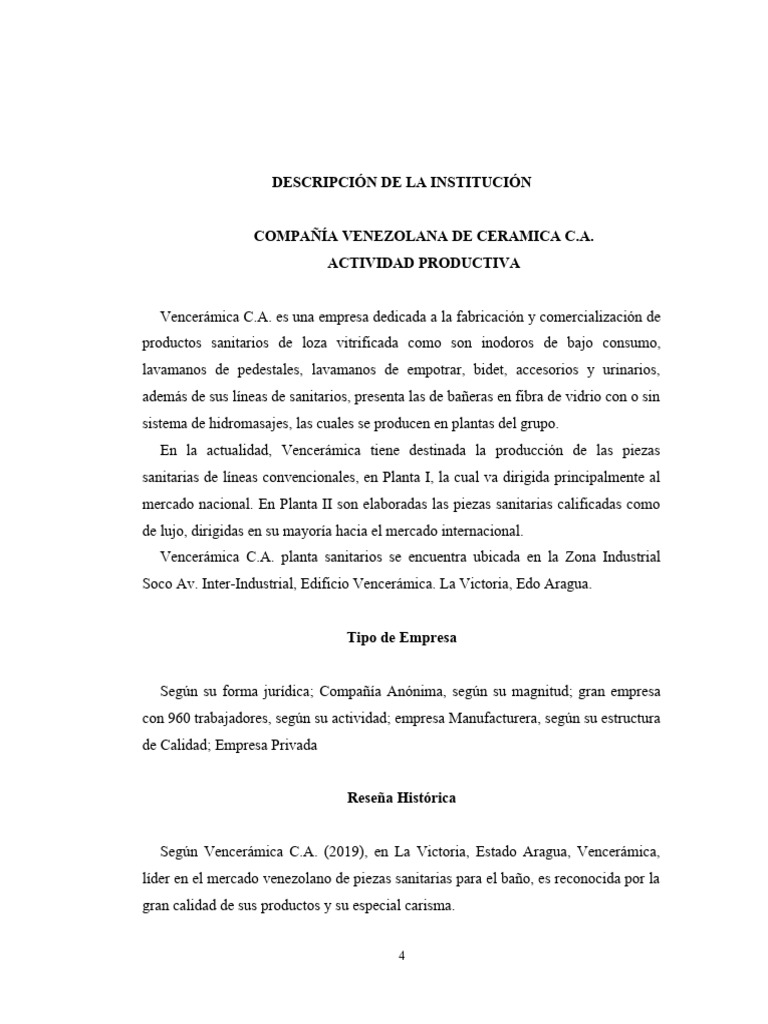 DESCRIPCIÓN DE LA INSTITUCIÓN

COMPAÑÍA VENEZOLANA DE CERAMICA C.A.
ACTIVIDAD PRODUCTIVA

Vencerámica C.A. es una empresa dedicada a la fabricación y comercialización de productos sanitarios de loza vitrificada como son inodoros de bajo consumo, lavamanos de pedestales, lavamanos de empotrar, bidet, accesorios y urinarios, además de sus líneas de sanitarios, presenta las de bañeras en fibra de vidrio con o sin sistema de hidromasajes, las cuales se producen en plantas del grupo.

En la actualidad, Vencerámica tiene destinada la producción de las piezas sanitarias de líneas convencionales, en Planta I, la cual va dirigida principalmente al mercado nacional. En Planta II son elaboradas las piezas sanitarias calificadas como de lujo, dirigidas en su mayoría hacia el mercado internacional.

Vencerámica C.A. planta sanitarios se encuentra ubicada en la Zona Industrial Soco Av. Inter-Industrial, Edificio Vencerámica. La Victoria, Edo Aragua.

Tipo de Empresa

Según su forma jurídica; Compañía Anónima, según su magnitud; gran empresa con 960 trabajadores, según su actividad; empresa Manufacturera, según su estructura de Calidad; Empresa Privada

Reseña Histórica

Según Vencerámica C.A. (2019), en La Victoria, Estado Aragua, Vencerámica, líder en el mercado venezolano de piezas sanitarias para el baño, es reconocida por la gran calidad de sus productos y su especial carisma.

4